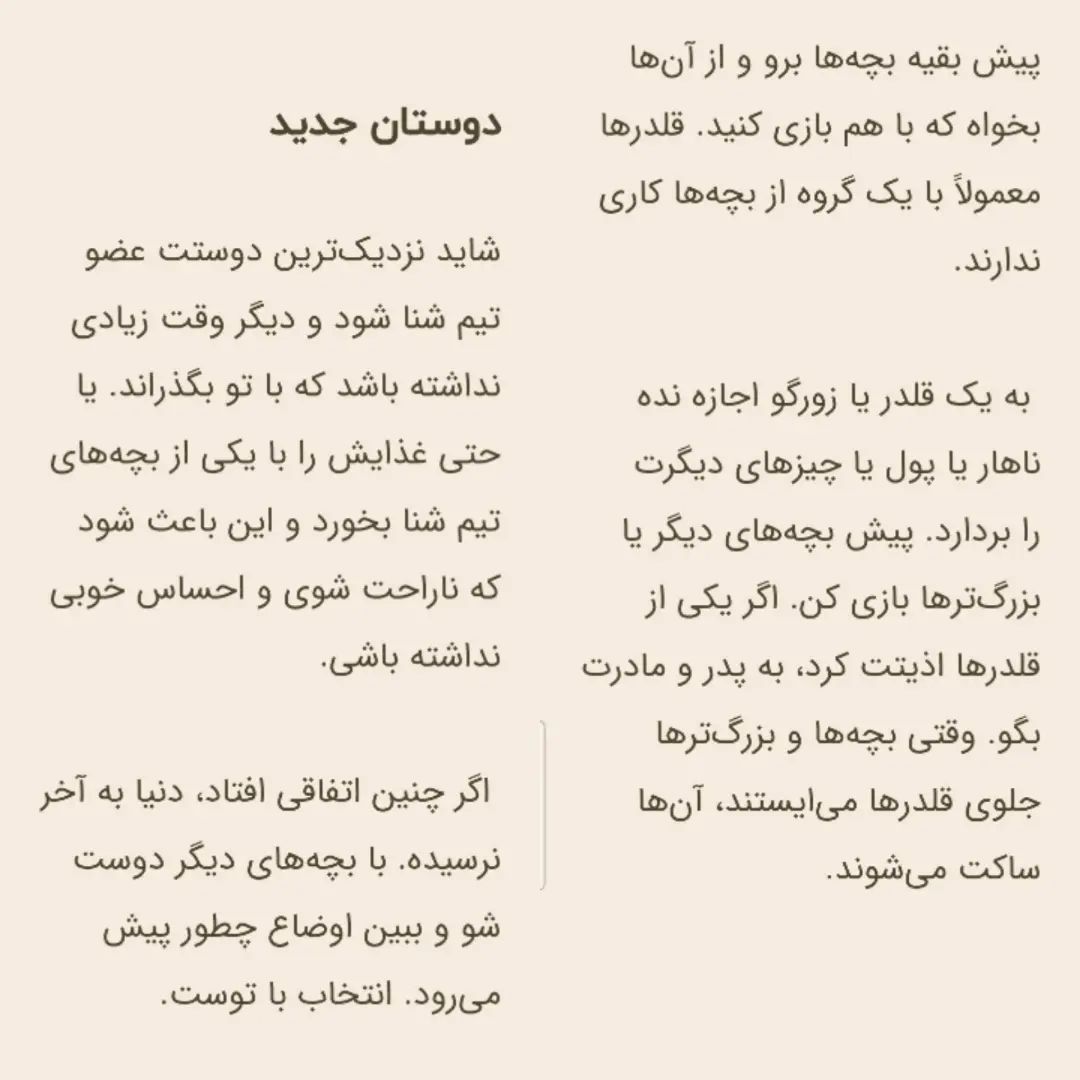 پیش بقیه بچه‌ها برو و از آن‌ها بخواه که با هم بازی کنید. قلدرها معمولاً با یک گروه از بچه‌ها کاری ندارند.

به یک قلدر یا زورگو اجازه نده ناهار یا پول یا چیزهای دیگرت را بردارد. پیش بچه‌های دیگر یا بزرگ‌ترها بازی کن. اگر یکی از قلدرها اذیتت کرد، به پدر و مادرت بگو. وقتی بچه‌ها و بزرگ‌ترها جلوی قلدرها می‌ایستند، آن‌ها ساکت می‌شوند.

دوستان جدید

شاید نزدیک‌ترین دوستت عضو تیم شنا شود و دیگر وقت زیادی نداشته باشد که با تو بگذراند. یا حتی غذایش را با یکی از بچه‌های تیم شنا بخورد و این باعث شود که ناراحت شوی و احساس خوبی نداشته باشی.

اگر چنین اتفاقی افتاد، دنیا به آخر نرسیده. با بچه‌های دیگر دوست شو و ببین اوضاع چطور پیش می‌رود. انتخاب با توست.